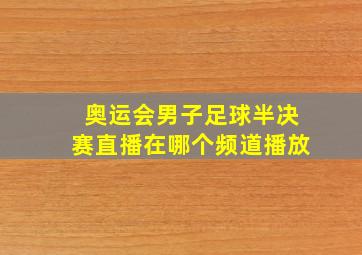 奥运会男子足球半决赛直播在哪个频道播放